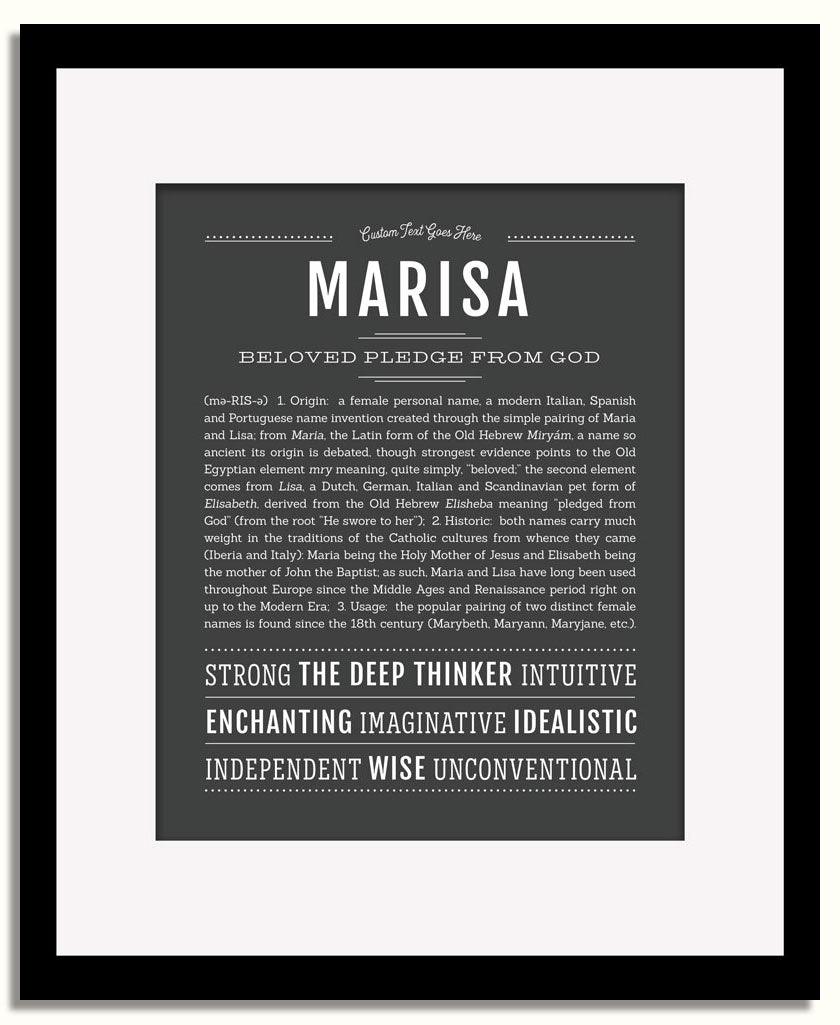 Custom Text Goes Here

MARISA

BELOVED PLEDGE FROM GOD

(mə-RIS-ə) 1. Origin: a female personal name, a modern Italian, Spanish and Portuguese name invention created through the simple pairing of Maria and Lisa; from Maria, the Latin form of the Old Hebrew Miryám, a name so ancient its origin is debated, though strongest evidence points to the Old Egyptian element mry meaning, quite simply, "beloved;" the second element comes from Lisa, a Dutch, German, Italian and Scandinavian pet form of Elisabeth, derived from the Old Hebrew Elisheba meaning "pledged from God" (from the root "He swore to her"); 2. Historic: both names carry much weight in the traditions of the Catholic cultures from whence they came (Iberia and Italy): Maria being the Holy Mother of Jesus and Elisabeth being the mother of John the Baptist; as such, Maria and Lisa have long been used throughout Europe since the Middle Ages and Renaissance period right on up to the Modern Era; 3. Usage: the popular pairing of two distinct female names is found since the 18th century (Marybeth, Maryann, Maryjane, etc.).

STRONG THE DEEP THINKER INTUITIVE

ENCHANTING IMAGINATIVE IDEALISTIC

INDEPENDENT WISE UNCONVENTIONAL